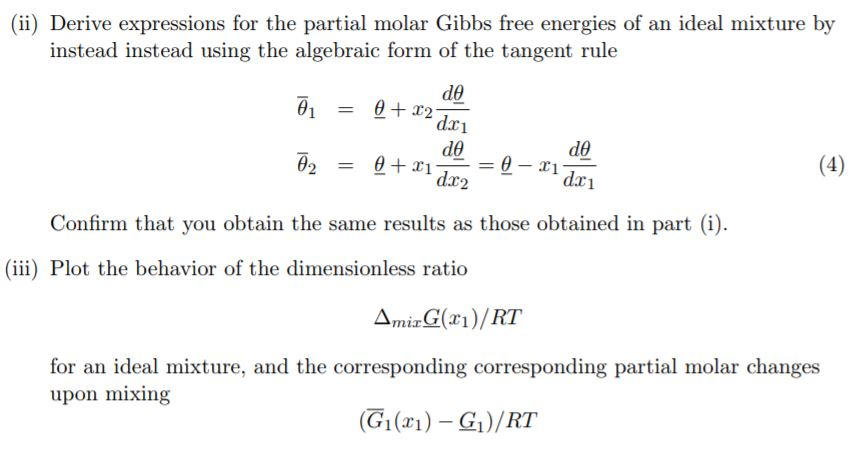 (ii) Derive expressions for the partial molar Gibbs free energies of an ideal mixture by instead instead using the algebraic form of the tangent rule

$\overline{\theta}_1 = \underline{\theta} + x_2 \frac{d\underline{\theta}}{dx_1}$

$\overline{\theta}_2 = \underline{\theta} + x_1 \frac{d\underline{\theta}}{dx_2} = \underline{\theta} - x_1 \frac{d\underline{\theta}}{dx_1}$ (4)

Confirm that you obtain the same results as those obtained in part (i).

(iii) Plot the behavior of the dimensionless ratio

$\Delta_{mix}\underline{G}(x_1)/RT$

for an ideal mixture, and the corresponding corresponding partial molar changes upon mixing

$(\overline{G}_1(x_1) - \underline{G}_1)/RT$